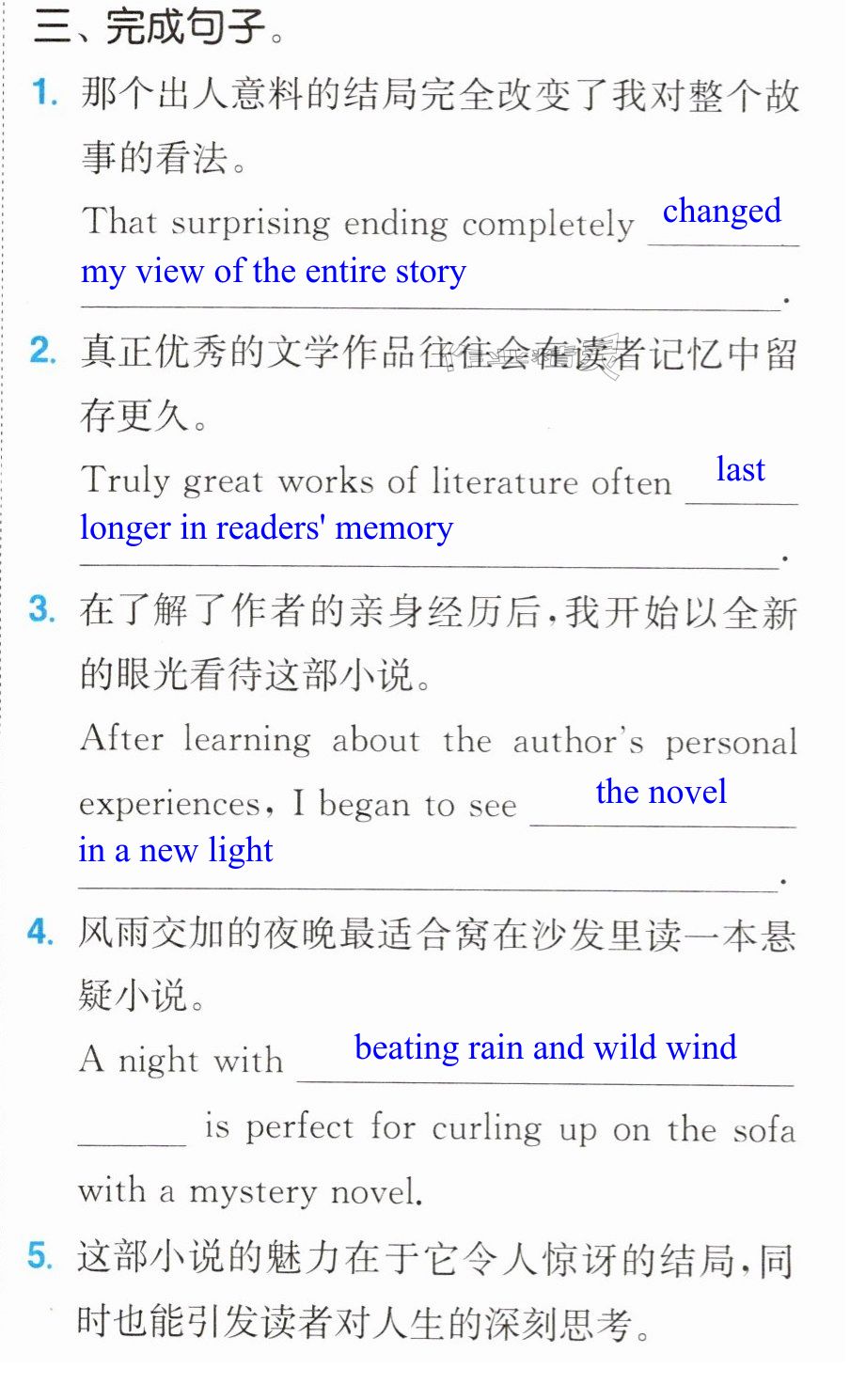 三、完成句子。

1. 那个出人意料的结局完全改变了我对整个故事的看法。

That surprising ending completely changed my view of the entire story.

2. 真正优秀的文学作品往往会在读者记忆中留存更久。

Truly great works of literature often last longer in readers' memory.

3. 在了解了作者的亲身经历后，我开始以全新的眼光看待这部小说。

After learning about the author's personal experiences, I began to see the novel in a new light.

4. 风雨交加的夜晚最适合窝在沙发里读一本悬疑小说。

A night with beating rain and wild wind ____ is perfect for curling up on the sofa with a mystery novel.

5. 这部小说的魅力在于它令人惊讶的结局，同时也能引发读者对人生的深刻思考。